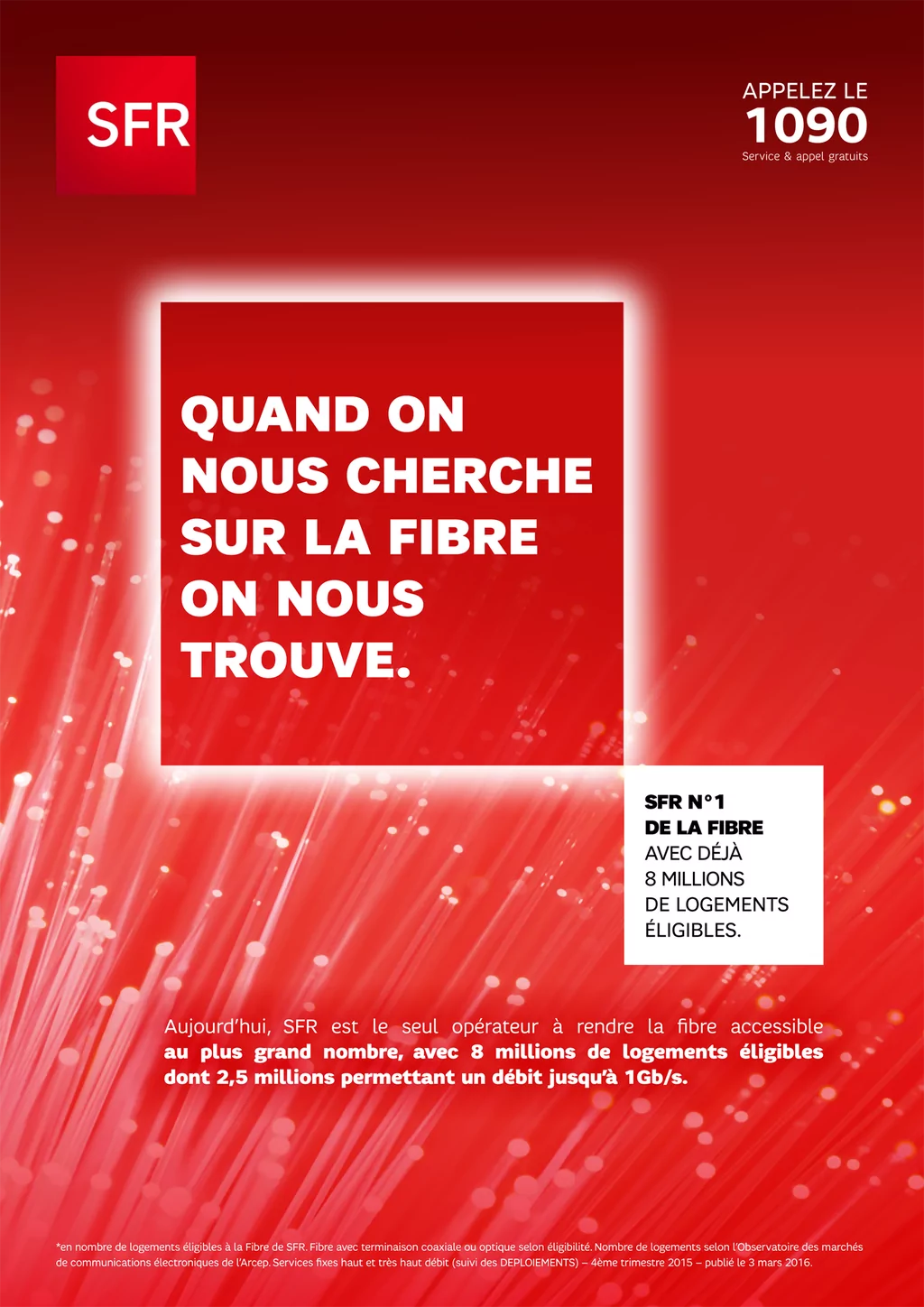 SFR

APPELEZ LE
1090
Service & appel gratuits

QUAND ON
NOUS CHERCHE
SUR LA FIBRE
ON NOUS
TROUVE.

SFR N°1
DE LA FIBRE
AVEC DÉJÀ
8 MILLIONS
DE LOGEMENTS
ÉLIGIBLES.

Aujourd'hui, SFR est le seul opérateur à rendre la fibre accessible au plus grand nombre, avec 8 millions de logements éligibles dont 2,5 millions permettant un débit jusqu'à 1Gb/s.

*en nombre de logements éligibles à la Fibre de SFR. Fibre avec terminaison coaxiale ou optique selon éligibilité. Nombre de logements selon l'Observatoire des marchés de communications électroniques de l'Arcep. Services fixes haut et très haut débit (suivi des DEPLOIEMENTS) – 4ème trimestre 2015 – publié le 3 mars 2016.